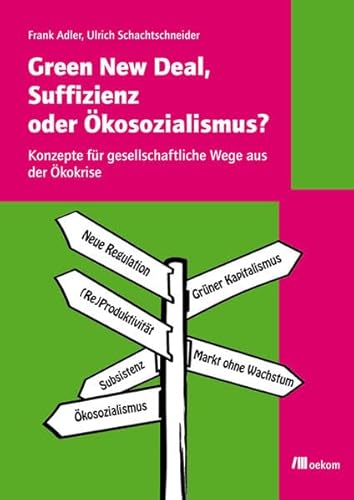 Frank Adler, Ulrich Schachtschneider

Green New Deal, Suffizienz oder Ökosozialismus?

Konzepte für gesellschaftliche Wege aus der Ökokrise

Neue Regulation

Grüner Kapitalismus

(Re)Produktivität

Markt ohne Wachstum

Subsistenz

Ökosozialismus

oekom